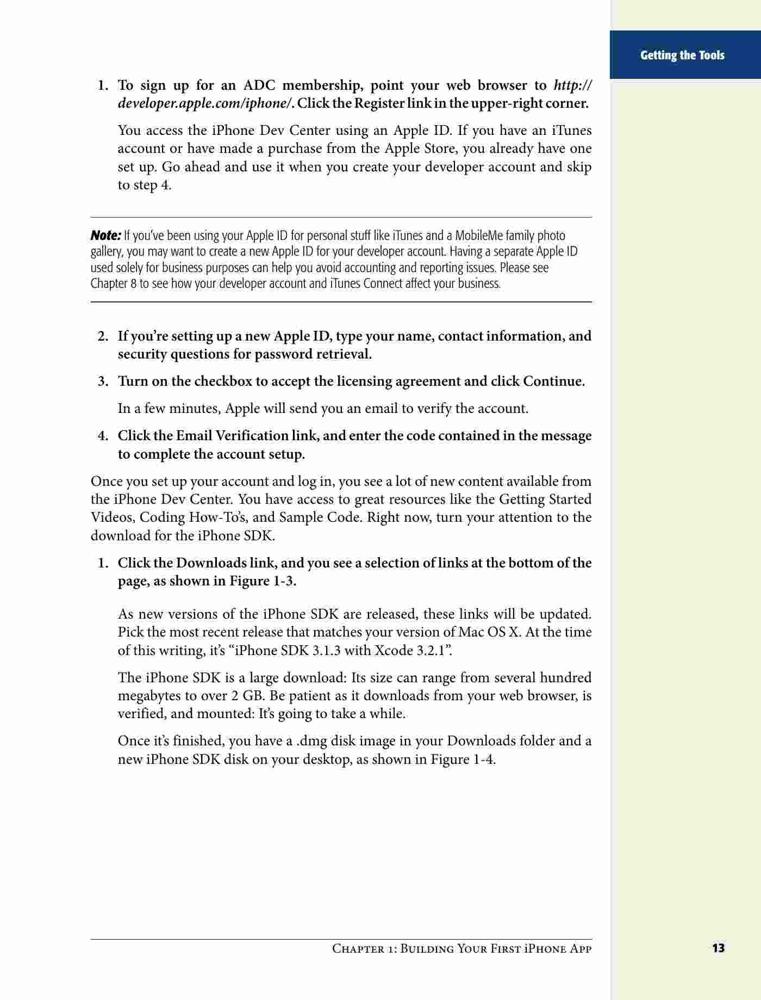 Getting the Tools

1. To sign up for an ADC membership, point your web browser to http://developer.apple.com/iphone/. Click the Register link in the upper-right corner.

You access the iPhone Dev Center using an Apple ID. If you have an iTunes account or have made a purchase from the Apple Store, you already have one set up. Go ahead and use it when you create your developer account and skip to step 4.

Note: If you've been using your Apple ID for personal stuff like iTunes and a MobileMe family photo gallery, you may want to create a new Apple ID for your developer account. Having a separate Apple ID used solely for business purposes can help you avoid accounting and reporting issues. Please see Chapter 8 to see how your developer account and iTunes Connect affect your business.

2. If you're setting up a new Apple ID, type your name, contact information, and security questions for password retrieval.

3. Turn on the checkbox to accept the licensing agreement and click Continue.

In a few minutes, Apple will send you an email to verify the account.

4. Click the Email Verification link, and enter the code contained in the message to complete the account setup.

Once you set up your account and log in, you see a lot of new content available from the iPhone Dev Center. You have access to great resources like the Getting Started Videos, Coding How-To's, and Sample Code. Right now, turn your attention to the download for the iPhone SDK.

1. Click the Downloads link, and you see a selection of links at the bottom of the page, as shown in Figure 1-3.

As new versions of the iPhone SDK are released, these links will be updated. Pick the most recent release that matches your version of Mac OS X. At the time of this writing, it's "iPhone SDK 3.1.3 with Xcode 3.2.1".

The iPhone SDK is a large download: Its size can range from several hundred megabytes to over 2 GB. Be patient as it downloads from your web browser, is verified, and mounted: It's going to take a while.

Once it's finished, you have a .dmg disk image in your Downloads folder and a new iPhone SDK disk on your desktop, as shown in Figure 1-4.

Chapter 1: Building Your First iPhone App 13